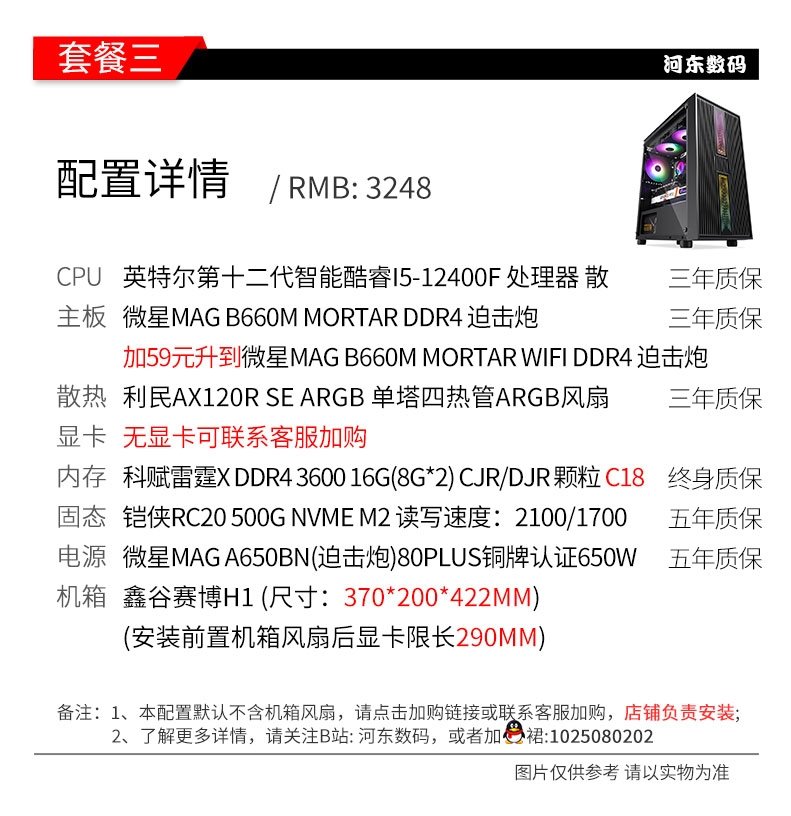 套餐三

河东数码

配置详情 / RMB: 3248

CPU 英特尔第十二代智能酷睿I5-12400F 处理器 散 三年质保
主板 微星MAG B660M MORTAR DDR4 迫击炮 三年质保
加59元升到微星MAG B660M MORTAR WIFI DDR4 迫击炮
散热 利民AX120R SE ARGB 单塔四热管ARGB风扇 三年质保
显卡 无显卡可联系客服加购
内存 科赋雷霆X DDR4 3600 16G(8G*2) CJR/DJR 颗粒 C18 终身质保
固态 铠侠RC20 500G NVME M2 读写速度：2100/1700 五年质保
电源 微星MAG A650BN(迫击炮)80PLUS铜牌认证650W 五年质保
机箱 鑫谷赛博H1 (尺寸：370*200*422MM)
(安装前置机箱风扇后显卡限长290MM)

备注：1、本配置默认不含机箱风扇，请点击加购链接或联系客服加购，店铺负责安装;
2、了解更多详情，请关注B站: 河东数码，或者加裙:1025080202

图片仅供参考 请以实物为准